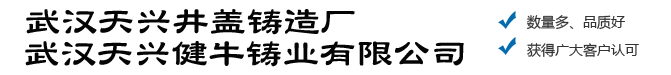 武汉天兴井盖铸造厂
武汉天兴健牛铸业有限公司

数量多、品质好
获得广大客户认可